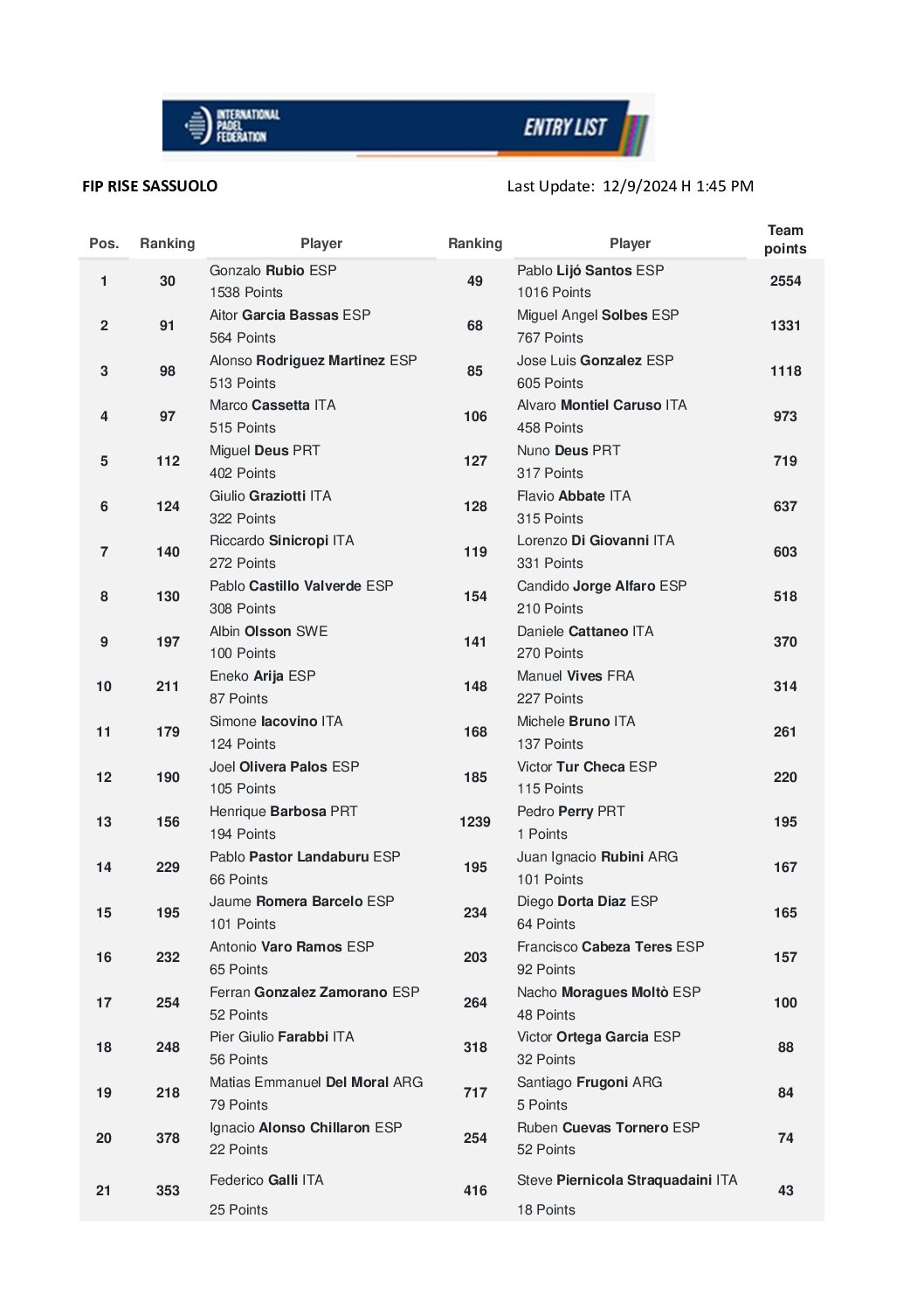 INTERNATIONAL PADEL FEDERATION

ENTRY LIST

FIP RISE SASSUOLO

Last Update: 12/9/2024 H 1:45 PM

| Pos. | Ranking | Player | Ranking | Player | Team points |
|---|---|---|---|---|---|
| 1 | 30 | Gonzalo Rubio ESP 1538 Points | 49 | Pablo Lijó Santos ESP 1016 Points | 2554 |
| 2 | 91 | Aitor Garcia Bassas ESP 564 Points | 68 | Miguel Angel Solbes ESP 767 Points | 1331 |
| 3 | 98 | Alonso Rodriguez Martinez ESP 513 Points | 85 | Jose Luis Gonzalez ESP 605 Points | 1118 |
| 4 | 97 | Marco Cassetta ITA 515 Points | 106 | Alvaro Montiel Caruso ITA 458 Points | 973 |
| 5 | 112 | Miguel Deus PRT 402 Points | 127 | Nuno Deus PRT 317 Points | 719 |
| 6 | 124 | Giulio Graziotti ITA 322 Points | 128 | Flavio Abbate ITA 315 Points | 637 |
| 7 | 140 | Riccardo Sinicropi ITA 272 Points | 119 | Lorenzo Di Giovanni ITA 331 Points | 603 |
| 8 | 130 | Pablo Castillo Valverde ESP 308 Points | 154 | Candido Jorge Alfaro ESP 210 Points | 518 |
| 9 | 197 | Albin Olsson SWE 100 Points | 141 | Daniele Cattaneo ITA 270 Points | 370 |
| 10 | 211 | Eneko Arija ESP 87 Points | 148 | Manuel Vives FRA 227 Points | 314 |
| 11 | 179 | Simone Iacovino ITA 124 Points | 168 | Michele Bruno ITA 137 Points | 261 |
| 12 | 190 | Joel Olivera Palos ESP 105 Points | 185 | Victor Tur Checa ESP 115 Points | 220 |
| 13 | 156 | Henrique Barbosa PRT 194 Points | 1239 | Pedro Perry PRT 1 Points | 195 |
| 14 | 229 | Pablo Pastor Landaburu ESP 66 Points | 195 | Juan Ignacio Rubini ARG 101 Points | 167 |
| 15 | 195 | Jaume Romera Barcelo ESP 101 Points | 234 | Diego Dorta Diaz ESP 64 Points | 165 |
| 16 | 232 | Antonio Varo Ramos ESP 65 Points | 203 | Francisco Cabeza Teres ESP 92 Points | 157 |
| 17 | 254 | Ferran Gonzalez Zamorano ESP 52 Points | 264 | Nacho Moragues Moltò ESP 48 Points | 100 |
| 18 | 248 | Pier Giulio Farabbi ITA 56 Points | 318 | Victor Ortega Garcia ESP 32 Points | 88 |
| 19 | 218 | Matias Emmanuel Del Moral ARG 79 Points | 717 | Santiago Frugoni ARG 5 Points | 84 |
| 20 | 378 | Ignacio Alonso Chillaron ESP 22 Points | 254 | Ruben Cuevas Tornero ESP 52 Points | 74 |
| 21 | 353 | Federico Galli ITA 25 Points | 416 | Steve Piernicola Straquadaini ITA 18 Points | 43 |